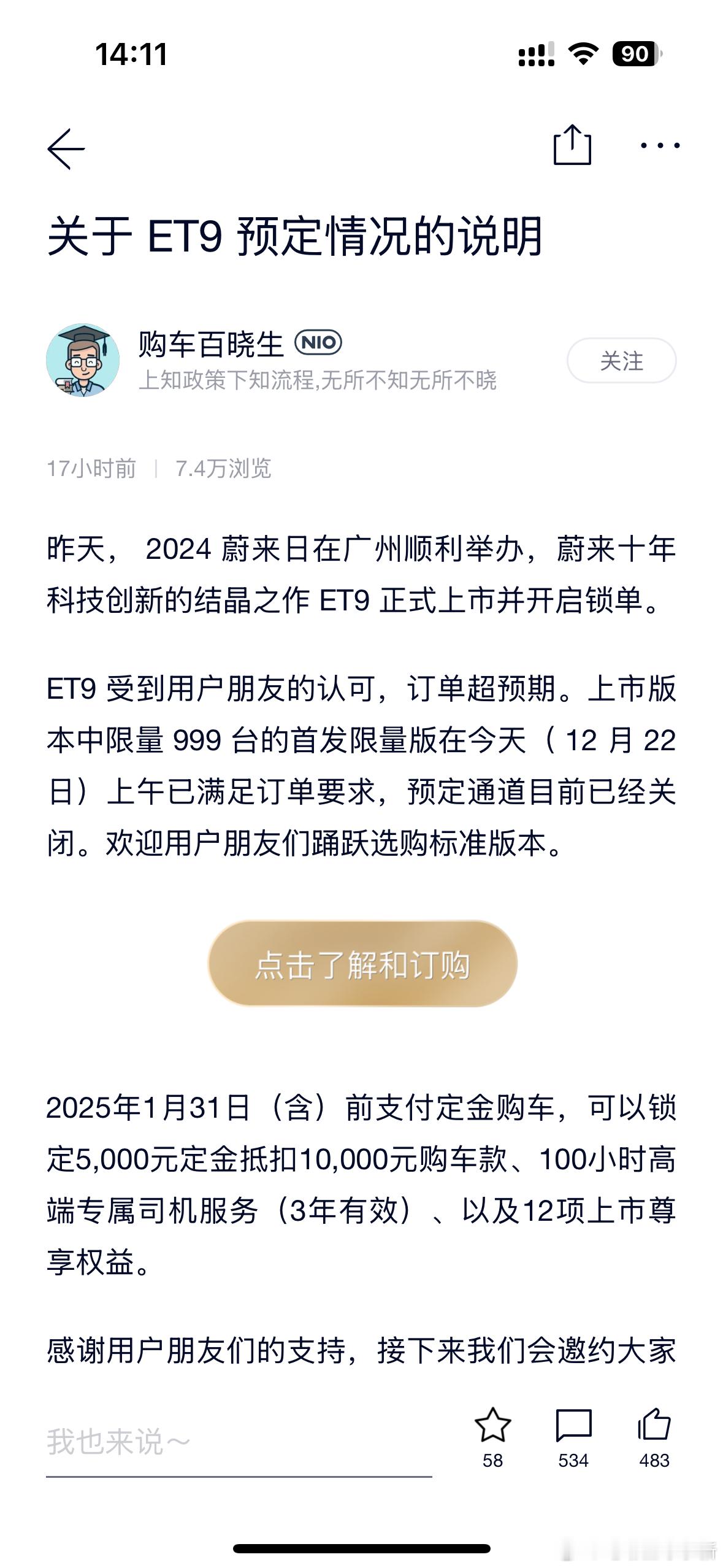 14:11

90

关于 ET9 预定情况的说明

购车百晓生 NIO
上知政策下知流程,无所不知无所不晓

关注

17小时前 | 7.4万浏览

昨天， 2024 蔚来日在广州顺利举办，蔚来十年科技创新的结晶之作 ET9 正式上市并开启锁单。

ET9 受到用户朋友的认可，订单超预期。上市版本中限量 999 台的首发限量版在今天（ 12 月 22 日）上午已满足订单要求，预定通道目前已经关闭。欢迎用户朋友们踊跃选购标准版本。

点击了解和订购

2025年1月31日（含）前支付定金购车，可以锁定5,000元定金抵扣10,000元购车款、100小时高端专属司机服务（3年有效）、以及12项上市尊享权益。

感谢用户朋友们的支持，接下来我们会邀约大家

我也来说～

58

534

483